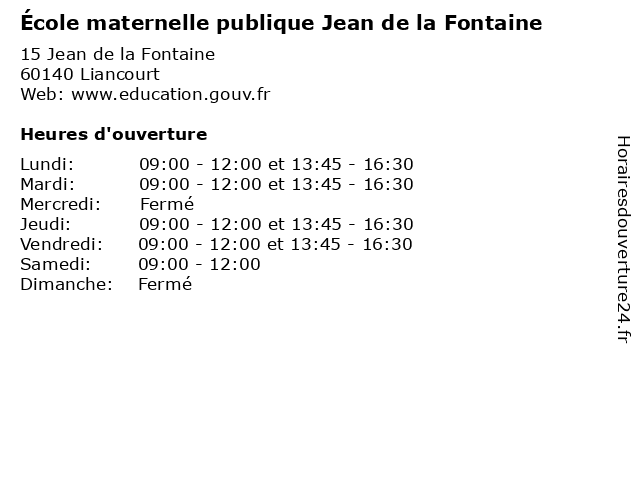 École maternelle publique Jean de la Fontaine

15 Jean de la Fontaine
60140 Liancourt
Web: www.education.gouv.fr

Heures d'ouverture

| | |
|---|---|
| Lundi: | 09:00 - 12:00 et 13:45 - 16:30 |
| Mardi: | 09:00 - 12:00 et 13:45 - 16:30 |
| Mercredi: | Fermé |
| Jeudi: | 09:00 - 12:00 et 13:45 - 16:30 |
| Vendredi: | 09:00 - 12:00 et 13:45 - 16:30 |
| Samedi: | 09:00 - 12:00 |
| Dimanche: | Fermé |

Horairesdouverture24.fr